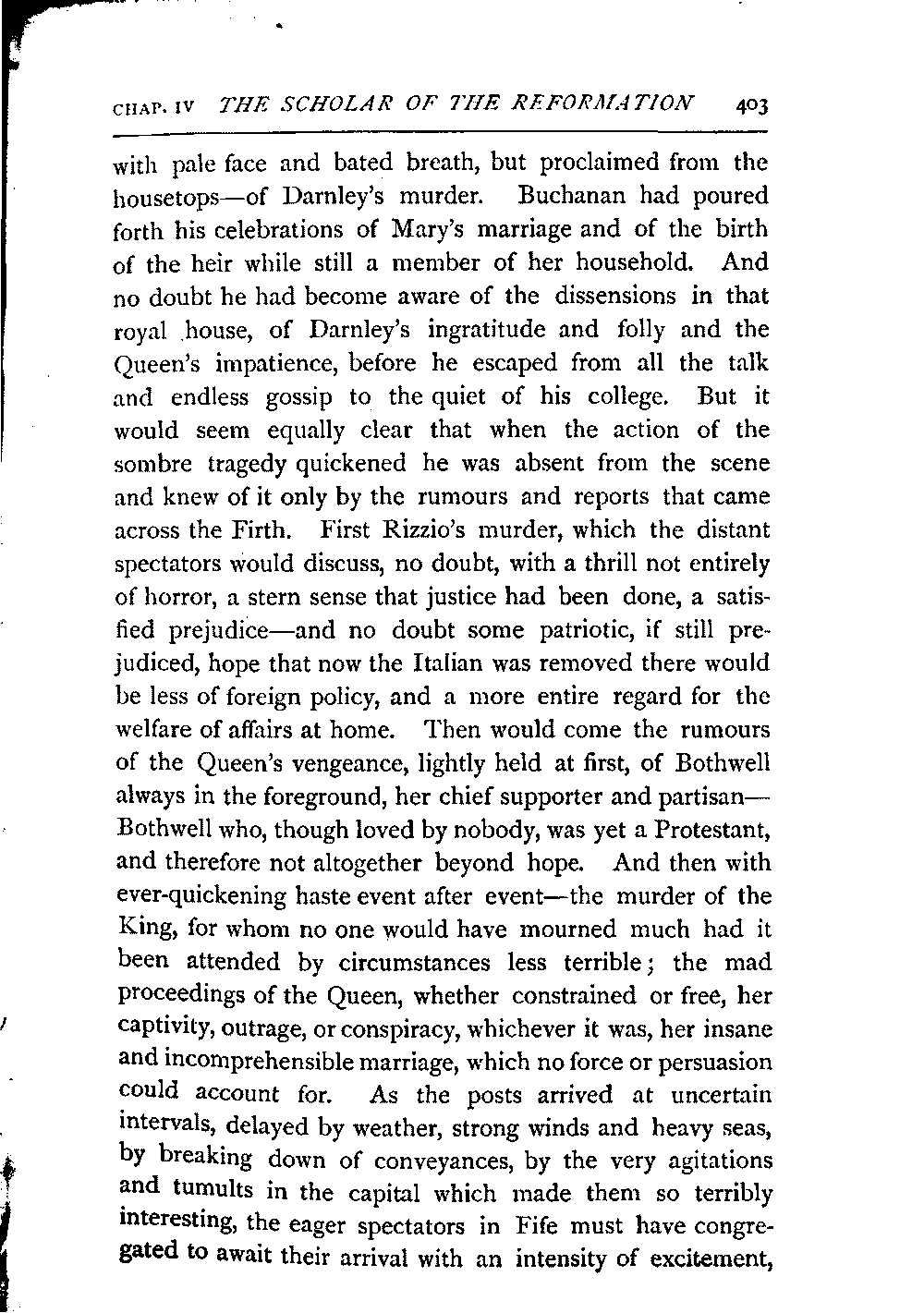 CHAP. IV THE SCHOLAR OF THE REFORMATION 403

with pale face and bated breath, but proclaimed from the housetops—of Darnley's murder. Buchanan had poured forth his celebrations of Mary's marriage and of the birth of the heir while still a member of her household. And no doubt he had become aware of the dissensions in that royal house, of Darnley's ingratitude and folly and the Queen's impatience, before he escaped from all the talk and endless gossip to the quiet of his college. But it would seem equally clear that when the action of the sombre tragedy quickened he was absent from the scene and knew of it only by the rumours and reports that came across the Firth. First Rizzio's murder, which the distant spectators would discuss, no doubt, with a thrill not entirely of horror, a stern sense that justice had been done, a satisfied prejudice—and no doubt some patriotic, if still prejudiced, hope that now the Italian was removed there would be less of foreign policy, and a more entire regard for the welfare of affairs at home. Then would come the rumours of the Queen's vengeance, lightly held at first, of Bothwell always in the foreground, her chief supporter and partisan—Bothwell who, though loved by nobody, was yet a Protestant, and therefore not altogether beyond hope. And then with ever-quickening haste event after event—the murder of the King, for whom no one would have mourned much had it been attended by circumstances less terrible; the mad proceedings of the Queen, whether constrained or free, her captivity, outrage, or conspiracy, whichever it was, her insane and incomprehensible marriage, which no force or persuasion could account for. As the posts arrived at uncertain intervals, delayed by weather, strong winds and heavy seas, by breaking down of conveyances, by the very agitations and tumults in the capital which made them so terribly interesting, the eager spectators in Fife must have congregated to await their arrival with an intensity of excitement,